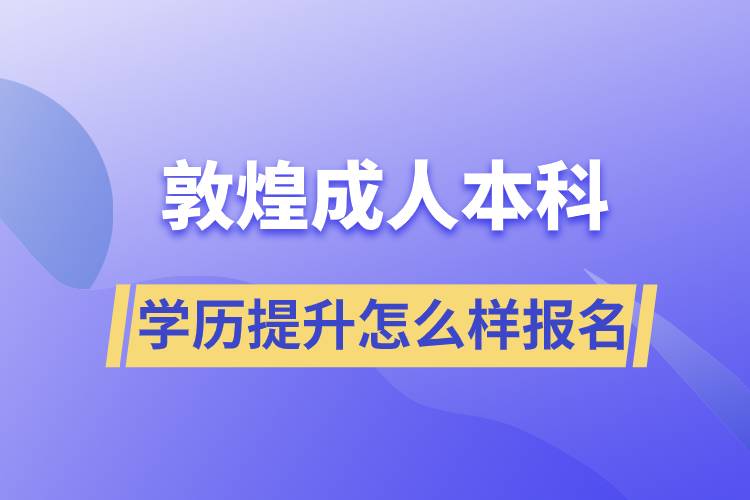 敦煌成人本科

学历提升怎么样报名